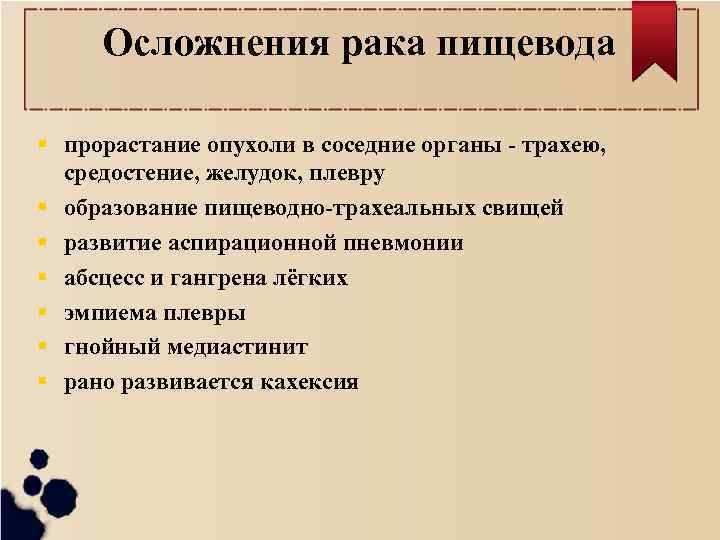 Осложнения рака пищевода

- прорастание опухоли в соседние органы - трахею, средостение, желудок, плевру
- образование пищеводно-трахеальных свищей
- развитие аспирационной пневмонии
- абсцесс и гангрена лёгких
- эмпиема плевры
- гнойный медиастинит
- рано развивается кахексия